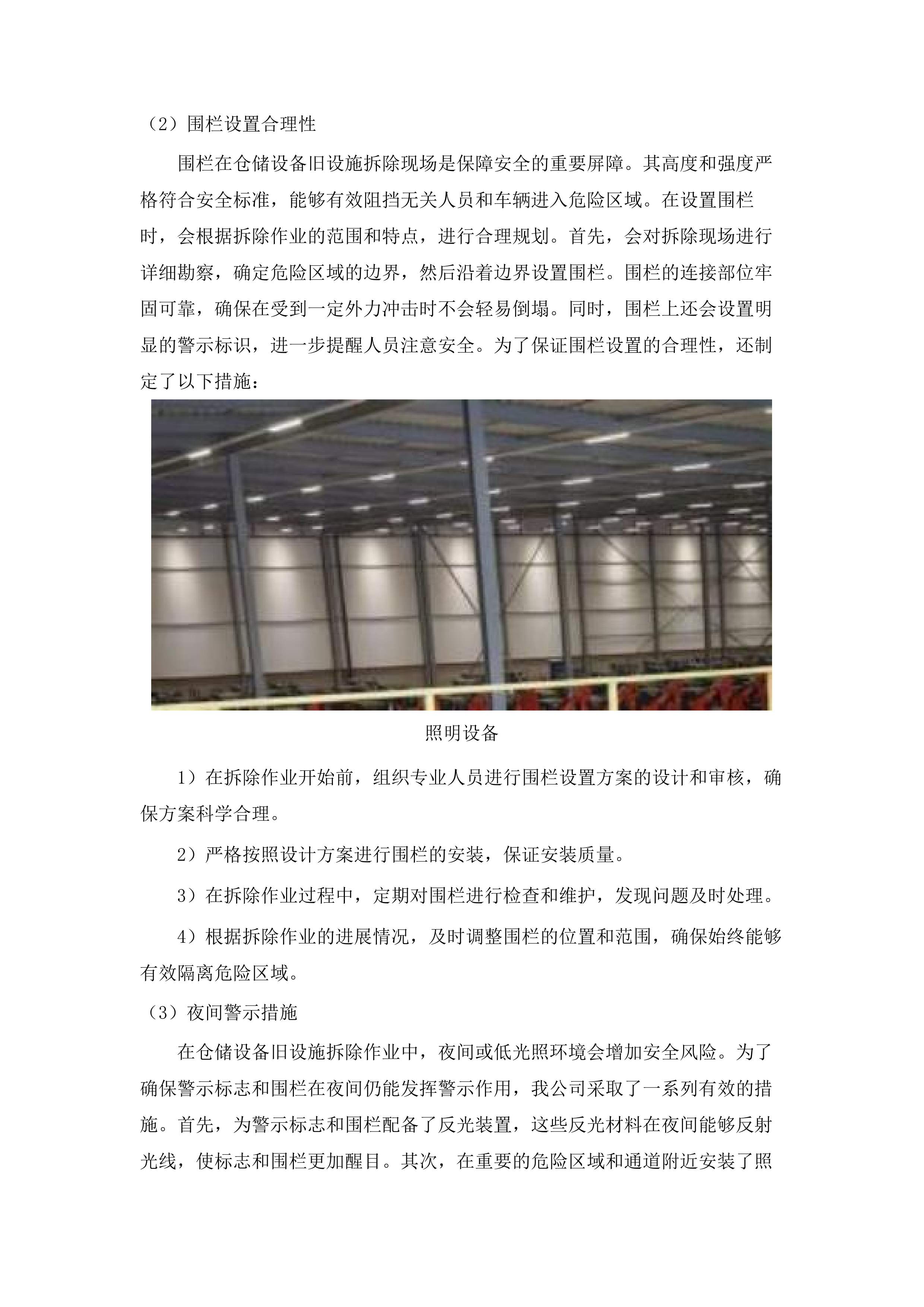 （2）围栏设置合理性

围栏在仓储设备旧设施拆除现场是保障安全的重要屏障。其高度和强度严格符合安全标准，能够有效阻挡无关人员和车辆进入危险区域。在设置围栏时，会根据拆除作业的范围和特点，进行合理规划。首先，会对拆除现场进行详细勘察，确定危险区域的边界，然后沿着边界设置围栏。围栏的连接部位牢固可靠，确保在受到一定外力冲击时不会轻易倒塌。同时，围栏上还会设置明显的警示标识，进一步提醒人员注意安全。为了保证围栏设置的合理性，还制定了以下措施：

照明设备

1）在拆除作业开始前，组织专业人员进行围栏设置方案的设计和审核，确保方案科学合理。

2）严格按照设计方案进行围栏的安装，保证安装质量。

3）在拆除作业过程中，定期对围栏进行检查和维护，发现问题及时处理。

4）根据拆除作业的进展情况，及时调整围栏的位置和范围，确保始终能够有效隔离危险区域。

（3）夜间警示措施

在仓储设备旧设施拆除作业中，夜间或低光照环境会增加安全风险。为了确保警示标志和围栏在夜间仍能发挥警示作用，我公司采取了一系列有效的措施。首先，为警示标志和围栏配备了反光装置，这些反光材料在夜间能够反射光线，使标志和围栏更加醒目。其次，在重要的危险区域和通道附近安装了照